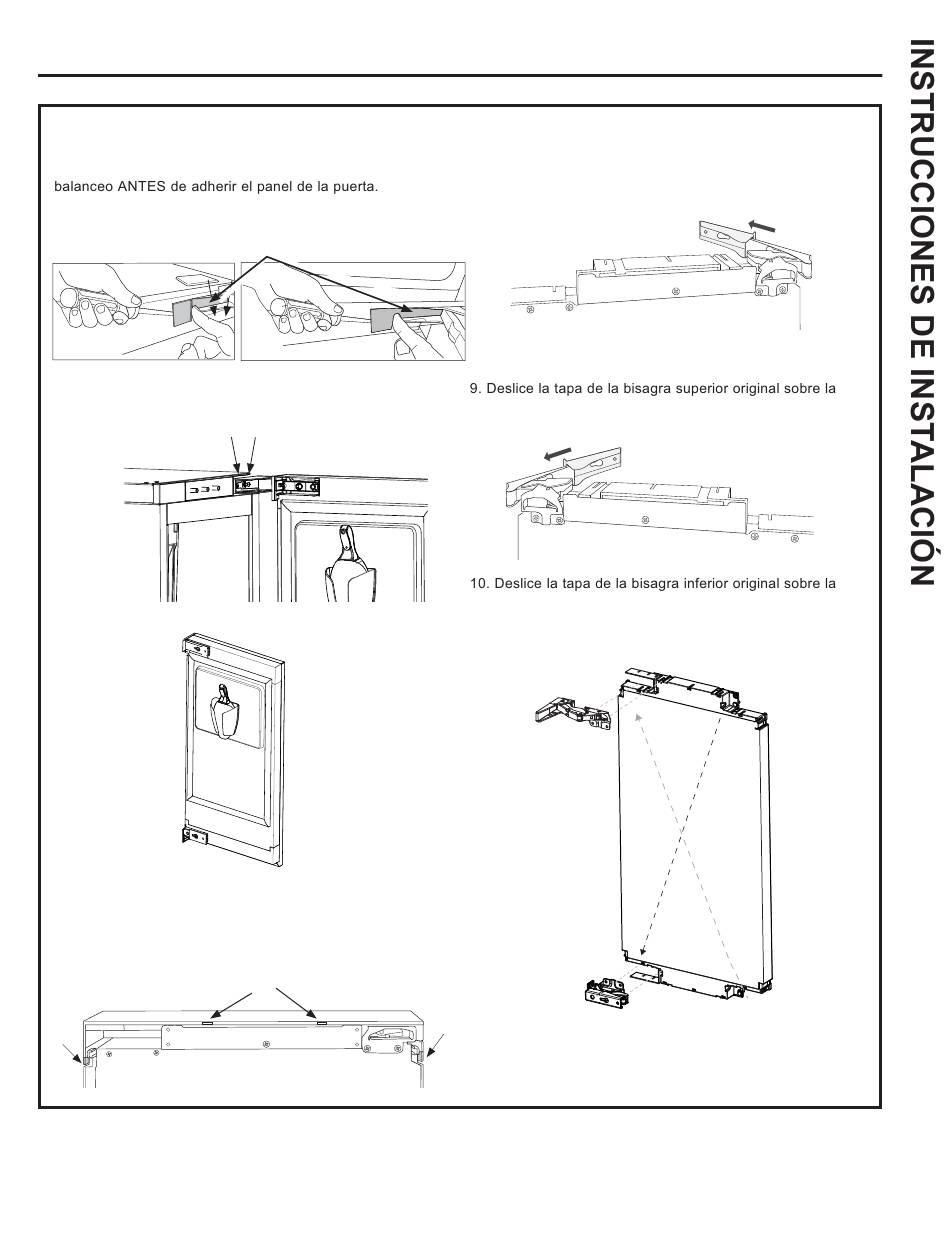 balanceo ANTES de adherir el panel de la puerta.

9. Deslice la tapa de la bisagra superior original sobre la

10. Deslice la tapa de la bisagra inferior original sobre la

INSTRUCCIONES DE INSTALACIÓN